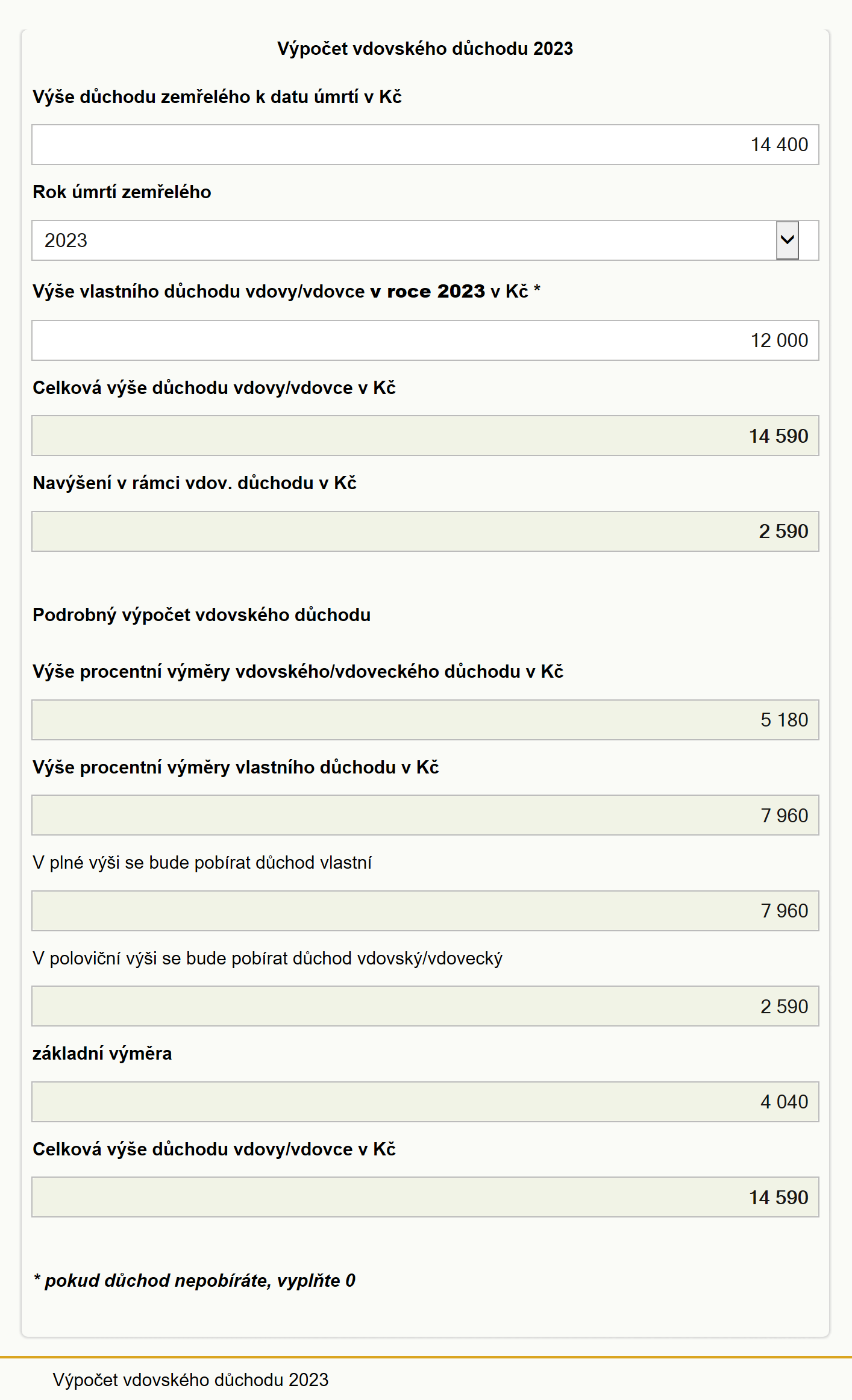 Výpočet vdovského důchodu 2023

Výše důchodu zemřelého k datu úmrtí v Kč

14 400

Rok úmrtí zemřelého

2023

Výše vlastního důchodu vdovy/vdovce v roce 2023 v Kč *

12 000

Celková výše důchodu vdovy/vdovce v Kč

14 590

Navýšení v rámci vdov. důchodu v Kč

2 590

Podrobný výpočet vdovského důchodu

Výše procentní výměry vdovského/vdoveckého důchodu v Kč

5 180

Výše procentní výměry vlastního důchodu v Kč

7 960

V plné výši se bude pobírat důchod vlastní

7 960

V poloviční výši se bude pobírat důchod vdovský/vdovecký

2 590

základní výměra

4 040

Celková výše důchodu vdovy/vdovce v Kč

14 590

* pokud důchod nepobíráte, vyplňte 0

Výpočet vdovského důchodu 2023